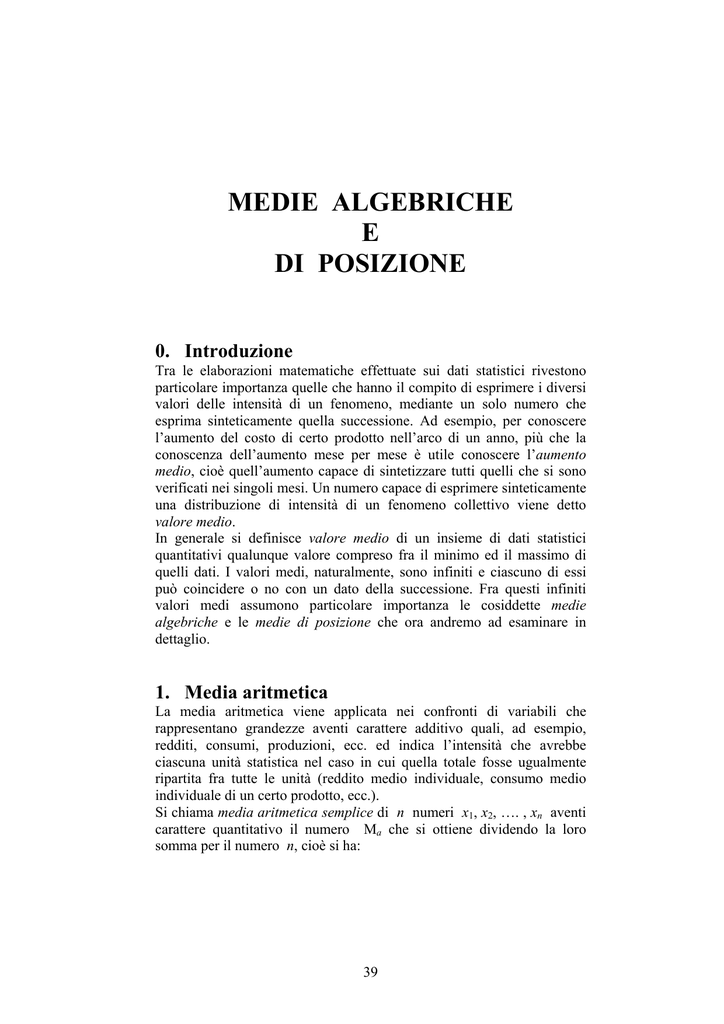 MEDIE ALGEBRICHE
E
DI POSIZIONE

0. Introduzione
Tra le elaborazioni matematiche effettuate sui dati statistici rivestono particolare importanza quelle che hanno il compito di esprimere i diversi valori delle intensità di un fenomeno, mediante un solo numero che esprima sinteticamente quella successione. Ad esempio, per conoscere l'aumento del costo di certo prodotto nell'arco di un anno, più che la conoscenza dell'aumento mese per mese è utile conoscere l'aumento medio, cioè quell'aumento capace di sintetizzare tutti quelli che si sono verificati nei singoli mesi. Un numero capace di esprimere sinteticamente una distribuzione di intensità di un fenomeno collettivo viene detto valore medio.
In generale si definisce valore medio di un insieme di dati statistici quantitativi qualunque valore compreso fra il minimo ed il massimo di quelli dati. I valori medi, naturalmente, sono infiniti e ciascuno di essi può coincidere o no con un dato della successione. Fra questi infiniti valori medi assumono particolare importanza le cosiddette medie algebriche e le medie di posizione che ora andremo ad esaminare in dettaglio.

1. Media aritmetica
La media aritmetica viene applicata nei confronti di variabili che rappresentano grandezze aventi carattere additivo quali, ad esempio, redditi, consumi, produzioni, ecc. ed indica l'intensità che avrebbe ciascuna unità statistica nel caso in cui quella totale fosse ugualmente ripartita fra tutte le unità (reddito medio individuale, consumo medio individuale di un certo prodotto, ecc.).
Si chiama media aritmetica semplice di $n$ numeri $x_1, x_2, \ldots, x_n$ aventi carattere quantitativo il numero $M_a$ che si ottiene dividendo la loro somma per il numero $n$, cioè si ha:

39